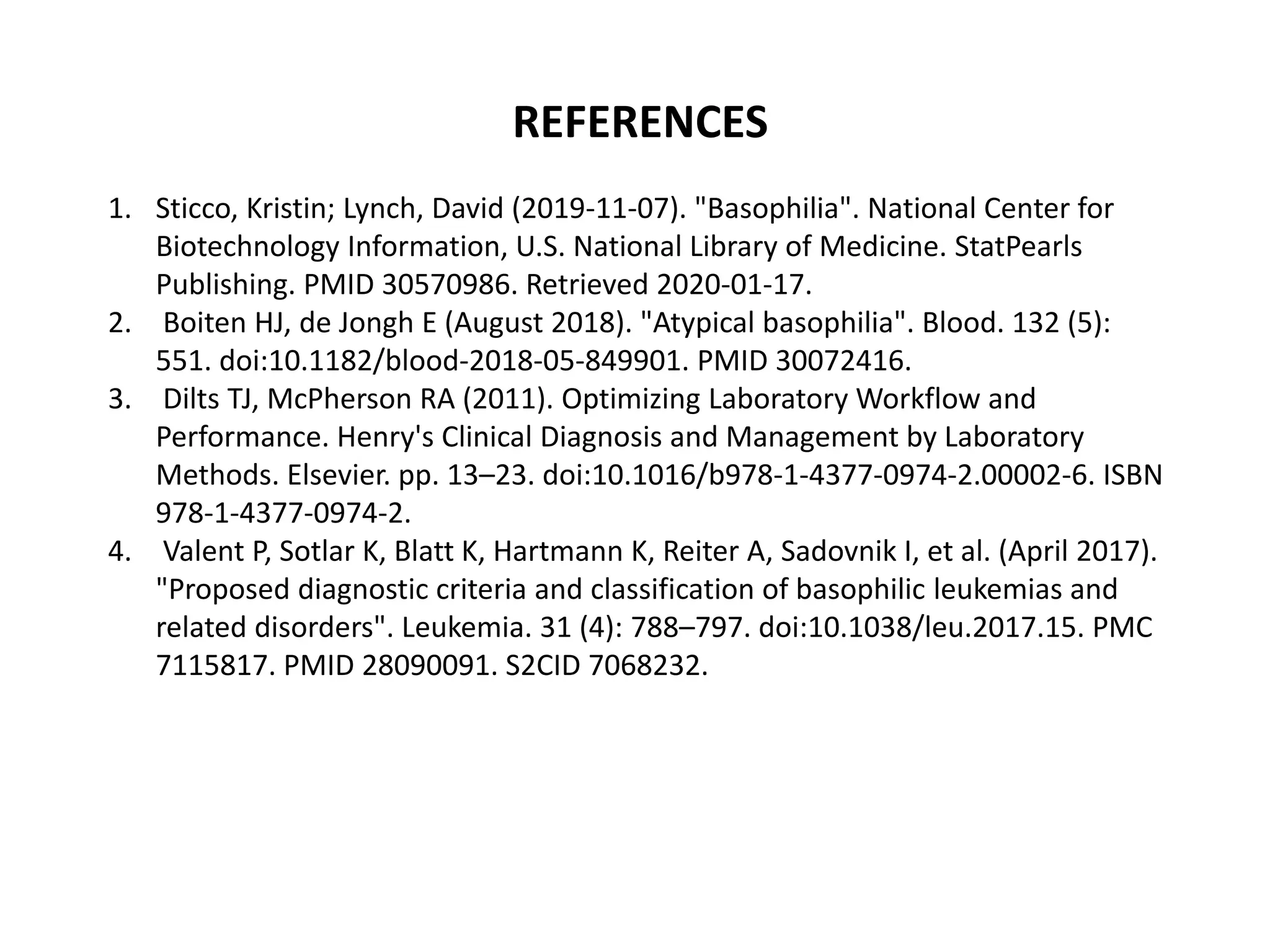 REFERENCES

1. Sticco, Kristin; Lynch, David (2019-11-07). "Basophilia". National Center for Biotechnology Information, U.S. National Library of Medicine. StatPearls Publishing. PMID 30570986. Retrieved 2020-01-17.
2. Boiten HJ, de Jongh E (August 2018). "Atypical basophilia". Blood. 132 (5): 551. doi:10.1182/blood-2018-05-849901. PMID 30072416.
3. Dilts TJ, McPherson RA (2011). Optimizing Laboratory Workflow and Performance. Henry's Clinical Diagnosis and Management by Laboratory Methods. Elsevier. pp. 13–23. doi:10.1016/b978-1-4377-0974-2.00002-6. ISBN 978-1-4377-0974-2.
4. Valent P, Sotlar K, Blatt K, Hartmann K, Reiter A, Sadovnik I, et al. (April 2017). "Proposed diagnostic criteria and classification of basophilic leukemias and related disorders". Leukemia. 31 (4): 788–797. doi:10.1038/leu.2017.15. PMC 7115817. PMID 28090091. S2CID 7068232.